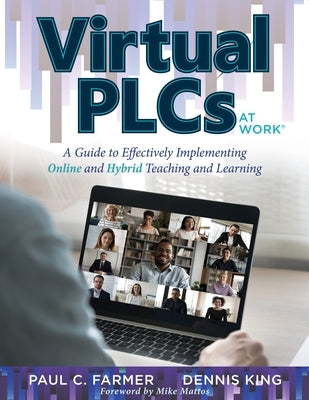 Virtual PLCs AT WORK®

A Guide to Effectively Implementing Online and Hybrid Teaching and Learning

PAUL C. FARMER DENNIS KING

Foreword by Mike Mattos